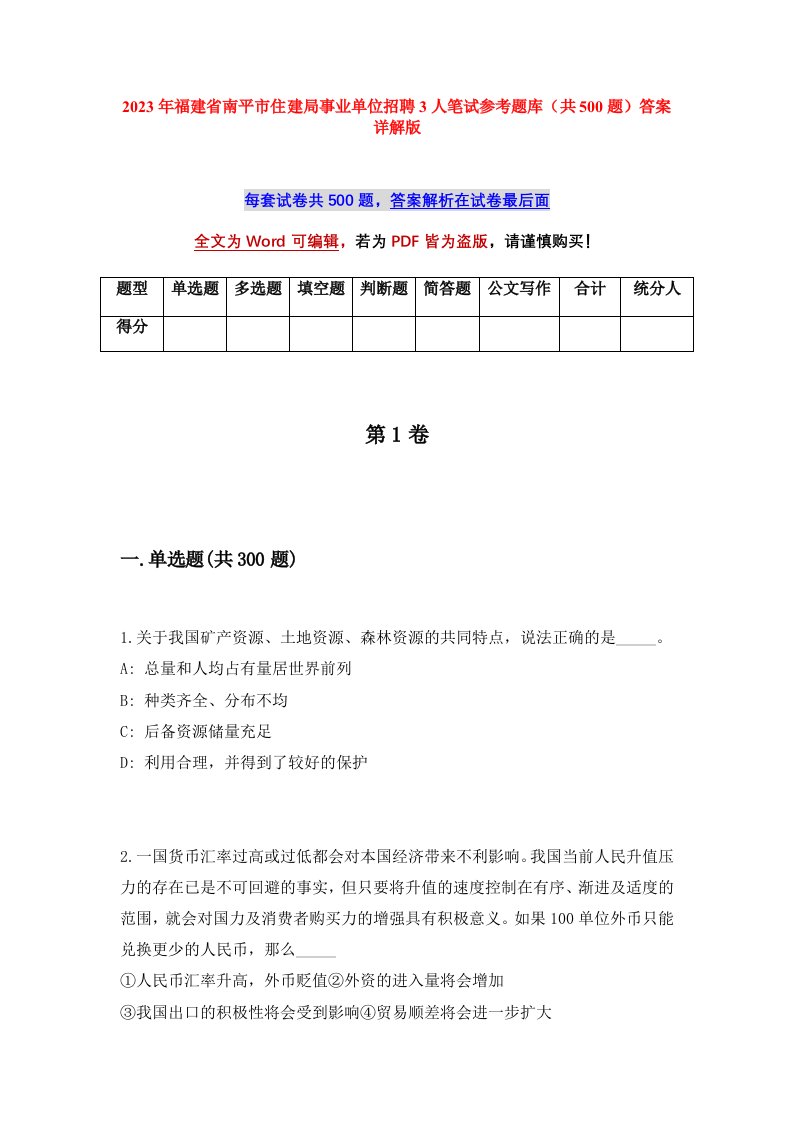 2023年福建省南平市住建局事业单位招聘3人笔试参考题库（共500题）答案详解版

每套试卷共500题，答案解析在试卷最后面

全文为Word可编辑，若为PDF皆为盗版，请谨慎购买！

| 题型 | 单选题 | 多选题 | 填空题 | 判断题 | 简答题 | 公文写作 | 合计 | 统分人 |
|---|---|---|---|---|---|---|---|---|
| 得分 | | | | | | | | |

第1卷

一.单选题(共300题)

1.关于我国矿产资源、土地资源、森林资源的共同特点，说法正确的是_____。
A: 总量和人均占有量居世界前列
B: 种类齐全、分布不均
C: 后备资源储量充足
D: 利用合理，并得到了较好的保护

2.一国货币汇率过高或过低都会对本国经济带来不利影响。我国当前人民升值压力的存在已是不可回避的事实，但只要将升值的速度控制在有序、渐进及适度的范围，就会对国力及消费者购买力的增强具有积极意义。如果100单位外币只能兑换更少的人民币，那么_____
①人民币汇率升高，外币贬值②外资的进入量将会增加
③我国出口的积极性将会受到影响④贸易顺差将会进一步扩大